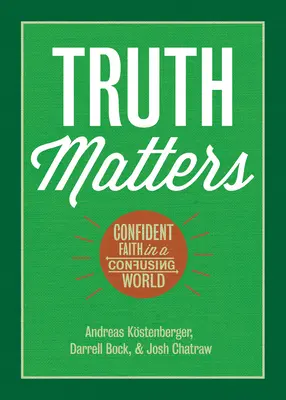 TRUTH
Matters

CONFIDENT FAITH in a CONFUSING WORLD

Andreas Köstenberger, Darrell Bock, & Josh Chatraw